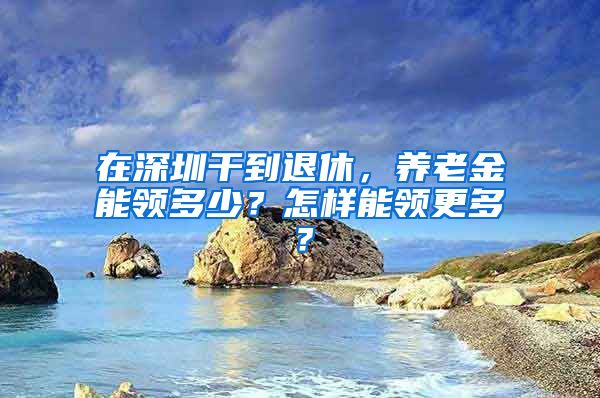 在深圳干到退休，养老金能领多少？怎样能领更多？